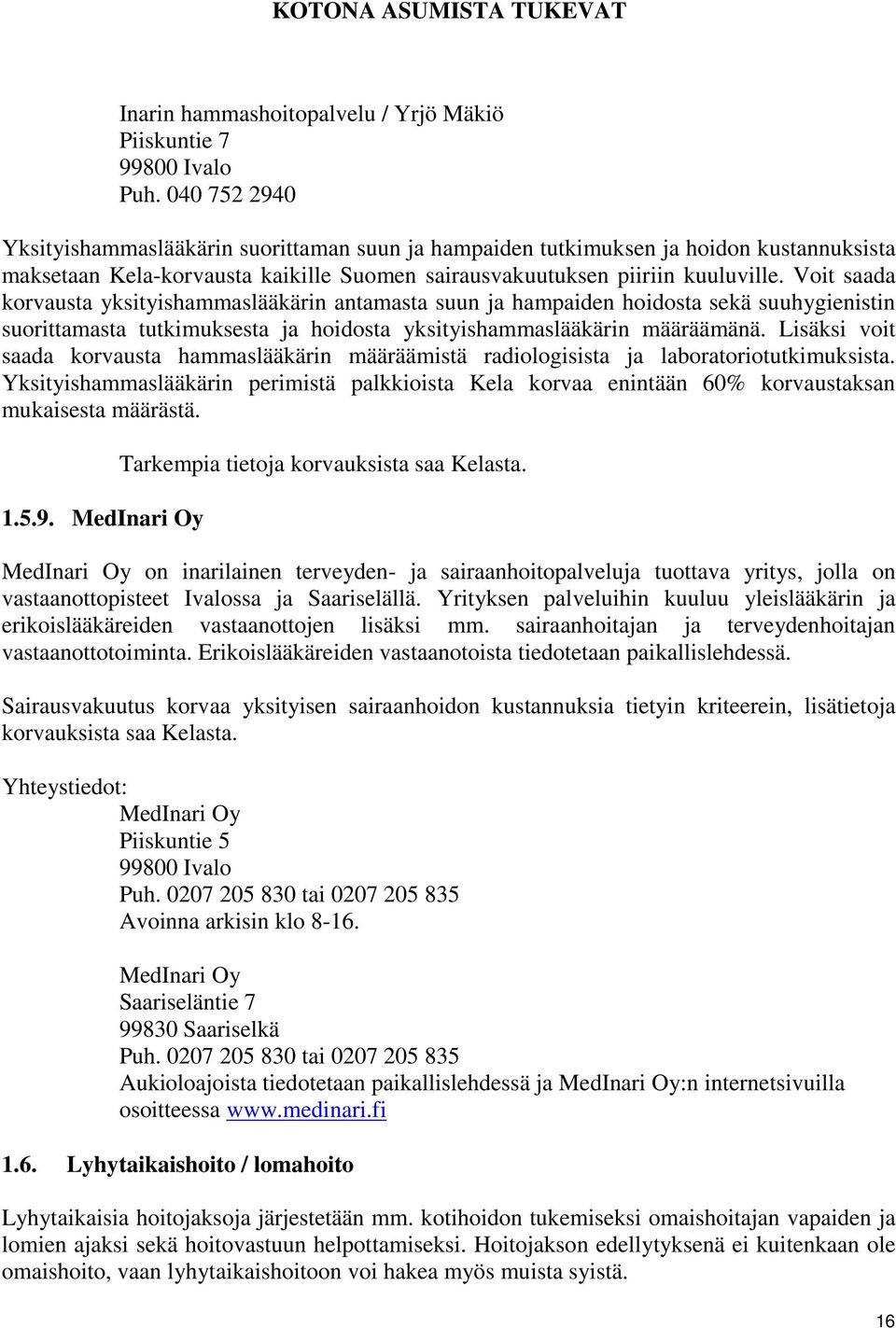 KOTONA ASUMISTA TUKEVAT

Inarin hammashoitopalvelu / Yrjö Mäkiö
Piiskuntie 7
99800 Ivalo
Puh. 040 752 2940

Yksityishammaslääkärin suorittaman suun ja hampaiden tutkimuksen ja hoidon kustannuksista maksetaan Kela-korvausta kaikille Suomen sairausvakuutuksen piiriin kuuluville. Voit saada korvausta yksityishammaslääkärin antamasta suun ja hampaiden hoidosta sekä suuhygienistin suorittamasta tutkimuksesta ja hoidosta yksityishammaslääkärin määräämänä. Lisäksi voit saada korvausta hammaslääkärin määräämistä radiologisista ja laboratoriotutkimuksista. Yksityishammaslääkärin perimistä palkkioista Kela korvaa enintään 60% korvaustaksan mukaisesta määrästä.

Tarkempia tietoja korvauksista saa Kelasta.

1.5.9. MedInari Oy

MedInari Oy on inarilainen terveyden- ja sairaanhoitopalveluja tuottava yritys, jolla on vastaanottopisteet Ivalossa ja Saariselällä. Yrityksen palveluihin kuuluu yleislääkärin ja erikoislääkäreiden vastaanottojen lisäksi mm. sairaanhoitajan ja terveydenhoitajan vastaanottotoiminta. Erikoislääkäreiden vastaanotoista tiedotetaan paikallislehdessä.

Sairausvakuutus korvaa yksityisen sairaanhoidon kustannuksia tietyin kriteerein, lisätietoja korvauksista saa Kelasta.

Yhteystiedot:
MedInari Oy
Piiskuntie 5
99800 Ivalo
Puh. 0207 205 830 tai 0207 205 835
Avoinna arkisin klo 8-16.

MedInari Oy
Saariseläntie 7
99830 Saariselkä
Puh. 0207 205 830 tai 0207 205 835
Aukioloajoista tiedotetaan paikallislehdessä ja MedInari Oy:n internetsivuilla osoitteessa www.medinari.fi

1.6. Lyhytaikaishoito / lomahoito

Lyhytaikaisia hoitojaksoja järjestetään mm. kotihoidon tukemiseksi omaishoitajan vapaiden ja lomien ajaksi sekä hoitovastuun helpottamiseksi. Hoitojakson edellytyksenä ei kuitenkaan ole omaishoito, vaan lyhytaikaishoitoon voi hakea myös muista syistä.

16